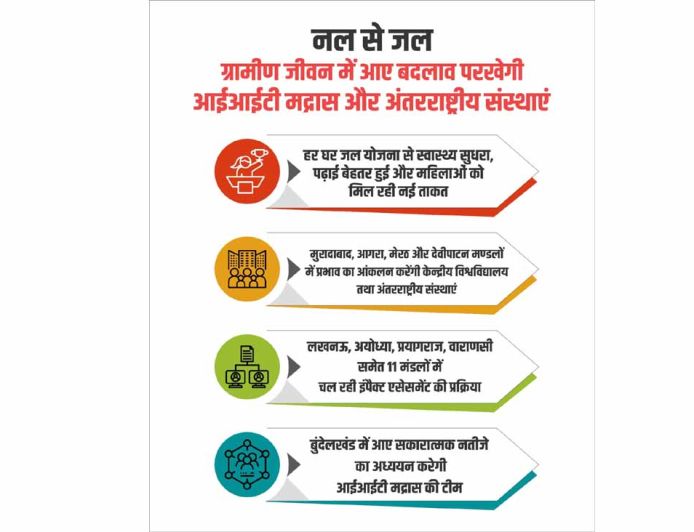 नल से जल
ग्रामीण जीवन में आए बदलाव परखेगी आईआईटी मद्रास और अंतरराष्ट्रीय संस्थाएं

हर घर जल योजना से स्वास्थ्य सुधरा, पढ़ाई बेहतर हुई और महिलाओं को मिल रही नई ताकत

मुरादाबाद, आगरा, मेरठ और देवीपाटन मण्डलों में प्रभाव का आंकलन करेंगी केन्द्रीय विश्वविद्यालय तथा अंतरराष्ट्रीय संस्थाएं

लखनऊ, अयोध्या, प्रयागराज, वाराणसी समेत 11 मंडलों में चल रही इंपैक्ट एसेसमेंट की प्रक्रिया

बुंदेलखंड में आए सकारात्मक नतीजे का अध्ययन करेगी आईआईटी मद्रास की टीम